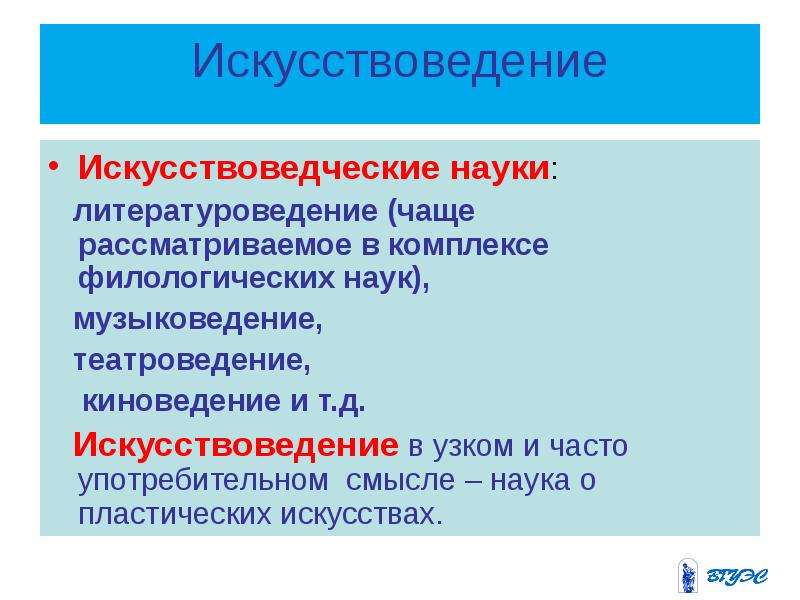 Искусствоведение

• Искусствоведческие науки:

литературоведение (чаще рассматриваемое в комплексе филологических наук),

музыковедение,

театроведение,

киноведение и т.д.

Искусствоведение в узком и часто употребительном смысле – наука о пластических искусствах.

ВГУЭС